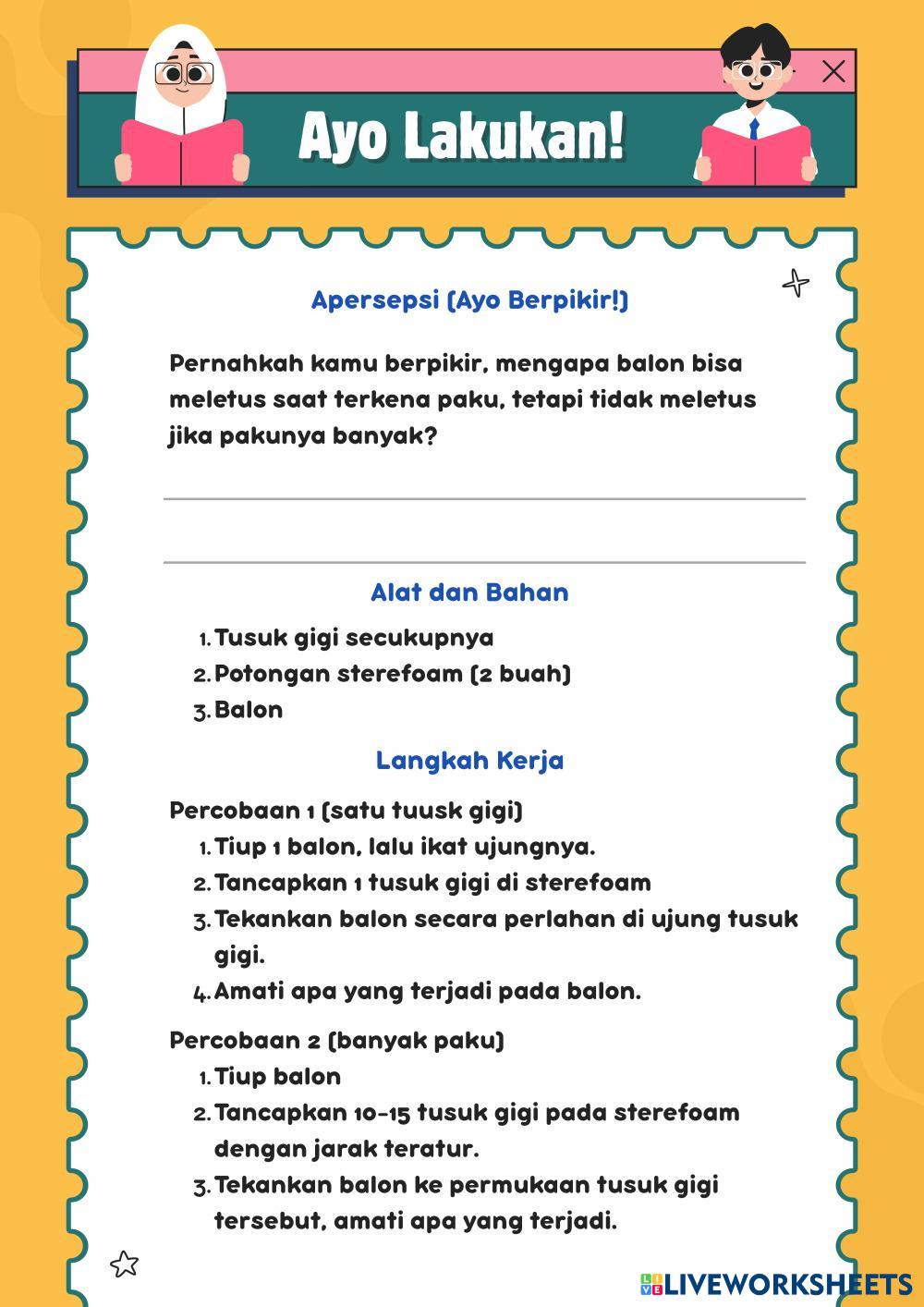 Ayo Lakukan!

Apersepsi (Ayo Berpikir!)

Pernahkah kamu berpikir, mengapa balon bisa meletus saat terkena paku, tetapi tidak meletus jika pakunya banyak?

Alat dan Bahan

1. Tusuk gigi secukupnya
2. Potongan sterefoam (2 buah)
3. Balon

Langkah Kerja

Percobaan 1 (satu tuusk gigi)
1. Tiup 1 balon, lalu ikat ujungnya.
2. Tancapkan 1 tusuk gigi di sterefoam
3. Tekankan balon secara perlahan di ujung tusuk gigi.
4. Amati apa yang terjadi pada balon.

Percobaan 2 (banyak paku)
1. Tiup balon
2. Tancapkan 10-15 tusuk gigi pada sterefoam dengan jarak teratur.
3. Tekankan balon ke permukaan tusuk gigi tersebut, amati apa yang terjadi.

LIVEWORKSHEETS